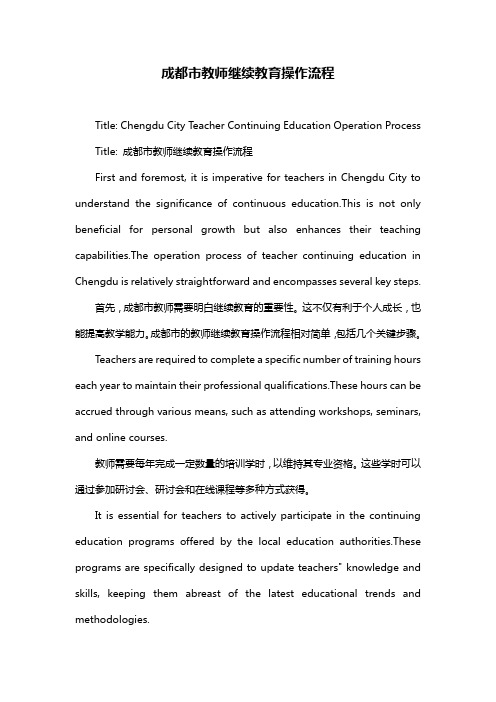 成都市教师继续教育操作流程

Title: Chengdu City Teacher Continuing Education Operation Process

Title: 成都市教师继续教育操作流程

First and foremost, it is imperative for teachers in Chengdu City to understand the significance of continuous education.This is not only beneficial for personal growth but also enhances their teaching capabilities.The operation process of teacher continuing education in Chengdu is relatively straightforward and encompasses several key steps.

首先，成都市教师需要明白继续教育的重要性。这不仅有利于个人成长，也能提高教学能力。成都市的教师继续教育操作流程相对简单，包括几个关键步骤。

Teachers are required to complete a specific number of training hours each year to maintain their professional qualifications.These hours can be accrued through various means, such as attending workshops, seminars, and online courses.

教师需要每年完成一定数量的培训学时，以维持其专业资格。这些学时可以通过参加研讨会、研讨会和在线课程等多种方式获得。

It is essential for teachers to actively participate in the continuing education programs offered by the local education authorities.These programs are specifically designed to update teachers" knowledge and skills, keeping them abreast of the latest educational trends and methodologies.